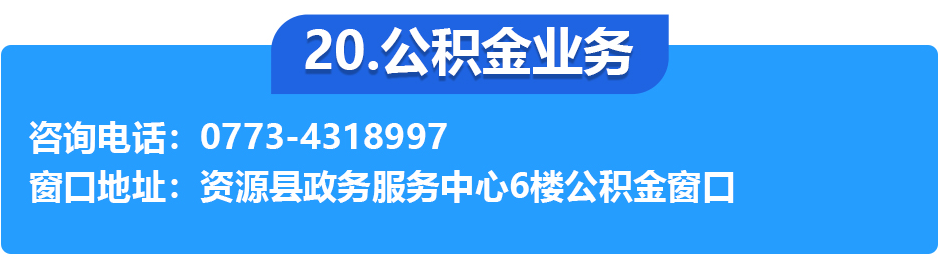 20.公积金业务

咨询电话：0773-4318997
窗口地址：资源县政务服务中心6楼公积金窗口